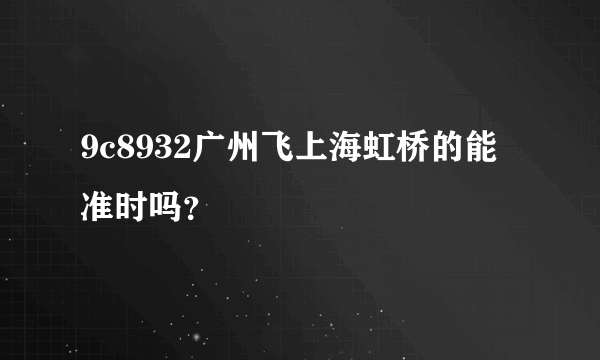 9c8932广州飞上海虹桥的能准时吗?